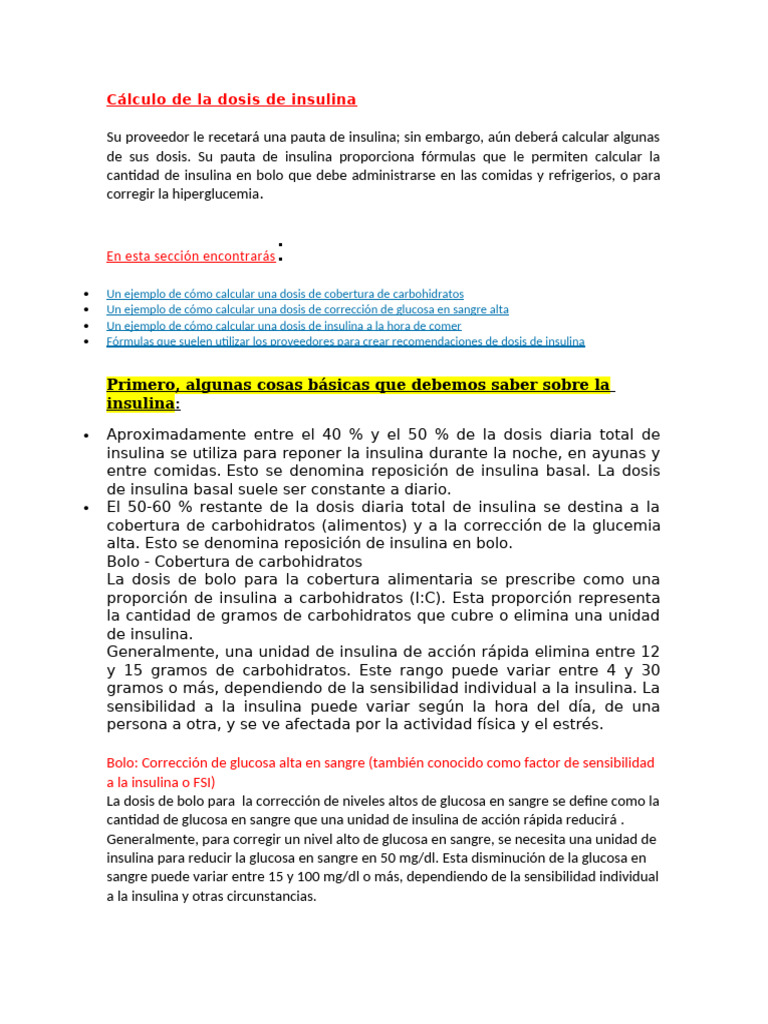 Cálculo de la dosis de insulina

Su proveedor le recetará una pauta de insulina; sin embargo, aún deberá calcular algunas de sus dosis. Su pauta de insulina proporciona fórmulas que le permiten calcular la cantidad de insulina en bolo que debe administrarse en las comidas y refrigerios, o para corregir la hiperglucemia.

En esta sección encontrarás:

- Un ejemplo de cómo calcular una dosis de cobertura de carbohidratos
- Un ejemplo de cómo calcular una dosis de corrección de glucosa en sangre alta
- Un ejemplo de cómo calcular una dosis de insulina a la hora de comer
- Fórmulas que suelen utilizar los proveedores para crear recomendaciones de dosis de insulina

Primero, algunas cosas básicas que debemos saber sobre la insulina:

- Aproximadamente entre el 40 % y el 50 % de la dosis diaria total de insulina se utiliza para reponer la insulina durante la noche, en ayunas y entre comidas. Esto se denomina reposición de insulina basal. La dosis de insulina basal suele ser constante a diario.
- El 50-60 % restante de la dosis diaria total de insulina se destina a la cobertura de carbohidratos (alimentos) y a la corrección de la glucemia alta. Esto se denomina reposición de insulina en bolo.

Bolo - Cobertura de carbohidratos
La dosis de bolo para la cobertura alimentaria se prescribe como una proporción de insulina a carbohidratos (I:C). Esta proporción representa la cantidad de gramos de carbohidratos que cubre o elimina una unidad de insulina.
Generalmente, una unidad de insulina de acción rápida elimina entre 12 y 15 gramos de carbohidratos. Este rango puede variar entre 4 y 30 gramos o más, dependiendo de la sensibilidad individual a la insulina. La sensibilidad a la insulina puede variar según la hora del día, de una persona a otra, y se ve afectada por la actividad física y el estrés.

Bolo: Corrección de glucosa alta en sangre (también conocido como factor de sensibilidad a la insulina o FSI)
La dosis de bolo para la corrección de niveles altos de glucosa en sangre se define como la cantidad de glucosa en sangre que una unidad de insulina de acción rápida reducirá .
Generalmente, para corregir un nivel alto de glucosa en sangre, se necesita una unidad de insulina para reducir la glucosa en sangre en 50 mg/dl. Esta disminución de la glucosa en sangre puede variar entre 15 y 100 mg/dl o más, dependiendo de la sensibilidad individual a la insulina y otras circunstancias.